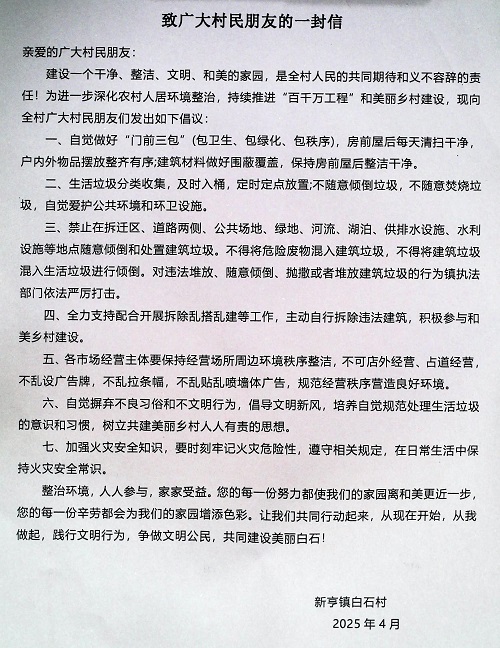 致广大村民朋友的一封信

亲爱的广大村民朋友：

建设一个干净、整洁、文明、和美的家园，是全村人民的共同期待和义不容辞的责任！为进一步深化农村人居环境整治，持续推进“百千万工程”和美丽乡村建设，现向全村广大村民朋友们发出如下倡议：

一、自觉做好“门前三包”(包卫生、包绿化、包秩序)，房前屋后每天清扫干净，户内外物品摆放整齐有序;建筑材料做好围蔽覆盖，保持房前屋后整洁干净。

二、生活垃圾分类收集，及时入桶，定时定点放置;不随意倾倒垃圾，不随意焚烧垃圾，自觉爱护公共环境和环卫设施。

三、禁止在拆迁区、道路两侧、公共场地、绿地、河流、湖泊、供排水设施、水利设施等地点随意倾倒和处置建筑垃圾。不得将危险废物混入建筑垃圾，不得将建筑垃圾混入生活垃圾进行倾倒。对违法堆放、随意倾倒、抛撒或者堆放建筑垃圾的行为镇执法部门依法严厉打击。

四、全力支持配合开展拆除乱搭乱建等工作，主动自行拆除违法建筑，积极参与和美乡村建设。

五、各市场经营主体要保持经营场所周边环境秩序整洁，不可店外经营、占道经营，不乱设广告牌，不乱拉条幅，不乱贴乱喷墙体广告，规范经营秩序营造良好环境。

六、自觉摒弃不良习俗和不文明行为，倡导文明新风，培养自觉规范处理生活垃圾的意识和习惯，树立共建美丽乡村人人有责的思想。

七、加强火灾安全知识，要时刻牢记火灾危险性，遵守相关规定，在日常生活中保持火灾安全常识。

整治环境，人人参与，家家受益。您的每一份努力都使我们的家园离和美更近一步，您的每一份辛劳都会为我们的家园增添色彩。让我们共同行动起来，从现在开始，从我做起，践行文明行为，争做文明公民，共同建设美丽白石！

新亨镇白石村
2025 年 4 月